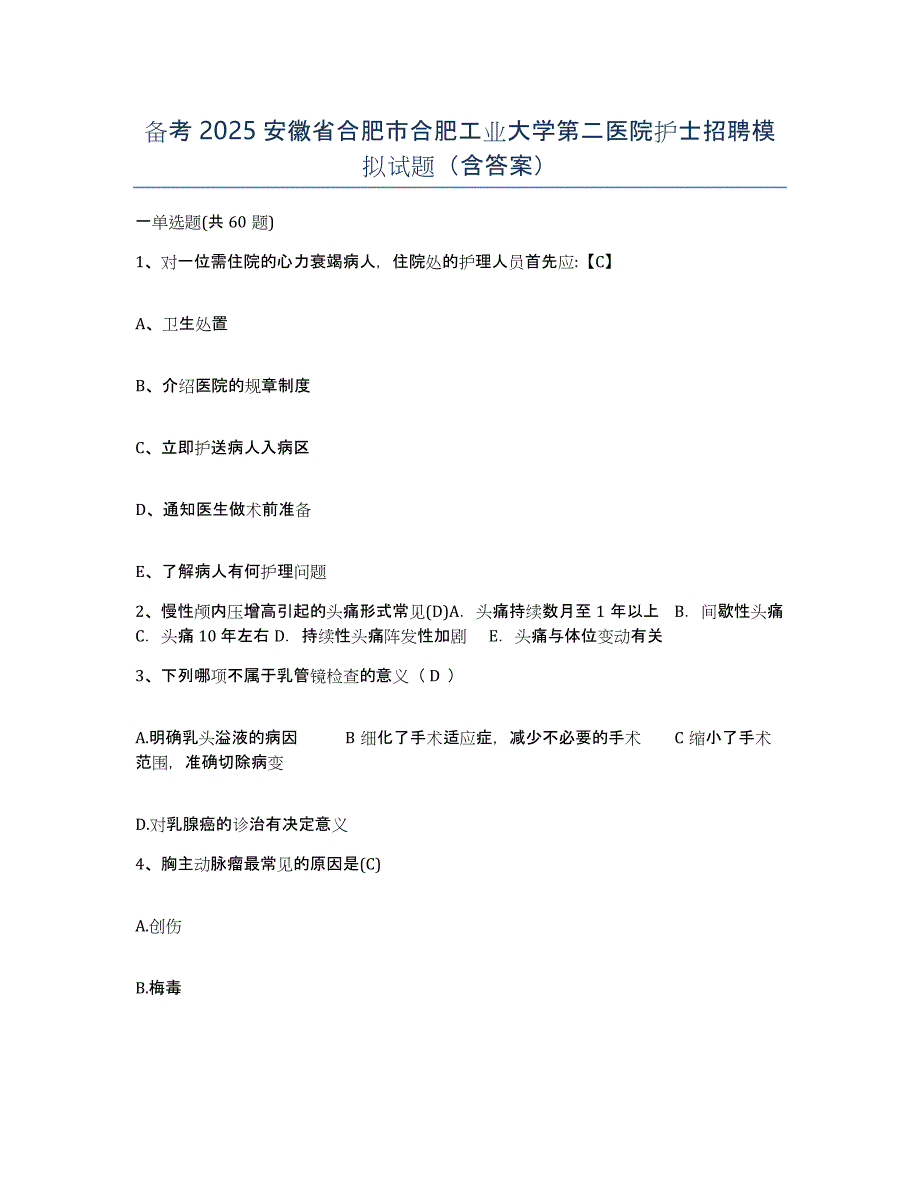 备考 2025 安徽省合肥市合肥工业大学第二医院护士招聘模拟试题（含答案）

一单选题(共 60 题)

1、对一位需住院的心力衰竭病人，住院处的护理人员首先应:【C】

A、卫生处置

B、介绍医院的规章制度

C、立即护送病人入病区

D、通知医生做术前准备

E、了解病人有何护理问题

2、慢性颅内压增高引起的头痛形式常见(D)A. 头痛持续数月至 1 年以上 B. 间歇性头痛 C. 头痛 10 年左右 D. 持续性头痛阵发性加剧 E. 头痛与体位变动有关

3、下列哪项不属于乳管镜检查的意义（ D ）

A.明确乳头溢液的病因 B 细化了手术适应症，减少不必要的手术 C 缩小了手术范围，准确切除病变

D.对乳腺癌的诊治有决定意义

4、胸主动脉瘤最常见的原因是(C)

A.创伤

B.梅毒